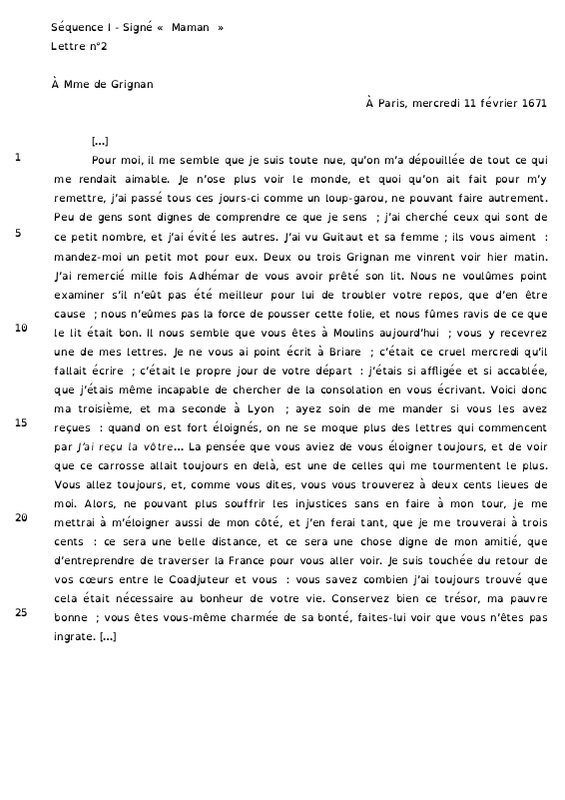 Séquence I - Signé « Maman »
Lettre n°2

À Mme de Grignan

À Paris, mercredi 11 février 1671

[...]

1 Pour moi, il me semble que je suis toute nue, qu'on m'a dépouillée de tout ce qui me rendait aimable. Je n'ose plus voir le monde, et quoi qu'on ait fait pour m'y remettre, j'ai passé tous ces jours-ci comme un loup-garou, ne pouvant faire autrement. Peu de gens sont dignes de comprendre ce que je sens ; j'ai cherché ceux qui sont de 5 ce petit nombre, et j'ai évité les autres. J'ai vu Guitaut et sa femme ; ils vous aiment : mandez-moi un petit mot pour eux. Deux ou trois Grignan me vinrent voir hier matin. J'ai remercié mille fois Adhémar de vous avoir prêté son lit. Nous ne voulûmes point examiner s'il n'eût pas été meilleur pour lui de troubler votre repos, que d'en être cause ; nous n'eûmes pas la force de pousser cette folie, et nous fûmes ravis de ce que 10 le lit était bon. Il nous semble que vous êtes à Moulins aujourd'hui ; vous y recevrez une de mes lettres. Je ne vous ai point écrit à Briare ; c'était ce cruel mercredi qu'il fallait écrire ; c'était le propre jour de votre départ : j'étais si affligée et si accablée, que j'étais même incapable de chercher de la consolation en vous écrivant. Voici donc ma troisième, et ma seconde à Lyon ; ayez soin de me mander si vous les avez 15 reçues : quand on est fort éloignés, on ne se moque plus des lettres qui commencent par J'ai reçu la vôtre... La pensée que vous aviez de vous éloigner toujours, et de voir que ce carrosse allait toujours en delà, est une de celles qui me tourmentent le plus. Vous allez toujours, et, comme vous dites, vous vous trouverez à deux cents lieues de moi. Alors, ne pouvant plus souffrir les injustices sans en faire à mon tour, je me 20 mettrai à m'éloigner aussi de mon côté, et j'en ferai tant, que je me trouverai à trois cents : ce sera une belle distance, et ce sera une chose digne de mon amitié, que d'entreprendre de traverser la France pour vous aller voir. Je suis touchée du retour de vos cœurs entre le Coadjuteur et vous : vous savez combien j'ai toujours trouvé que cela était nécessaire au bonheur de votre vie. Conservez bien ce trésor, ma pauvre 25 bonne ; vous êtes vous-même charmée de sa bonté, faites-lui voir que vous n'êtes pas ingrate. [...]